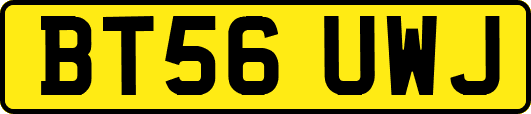 BT56 UWJ